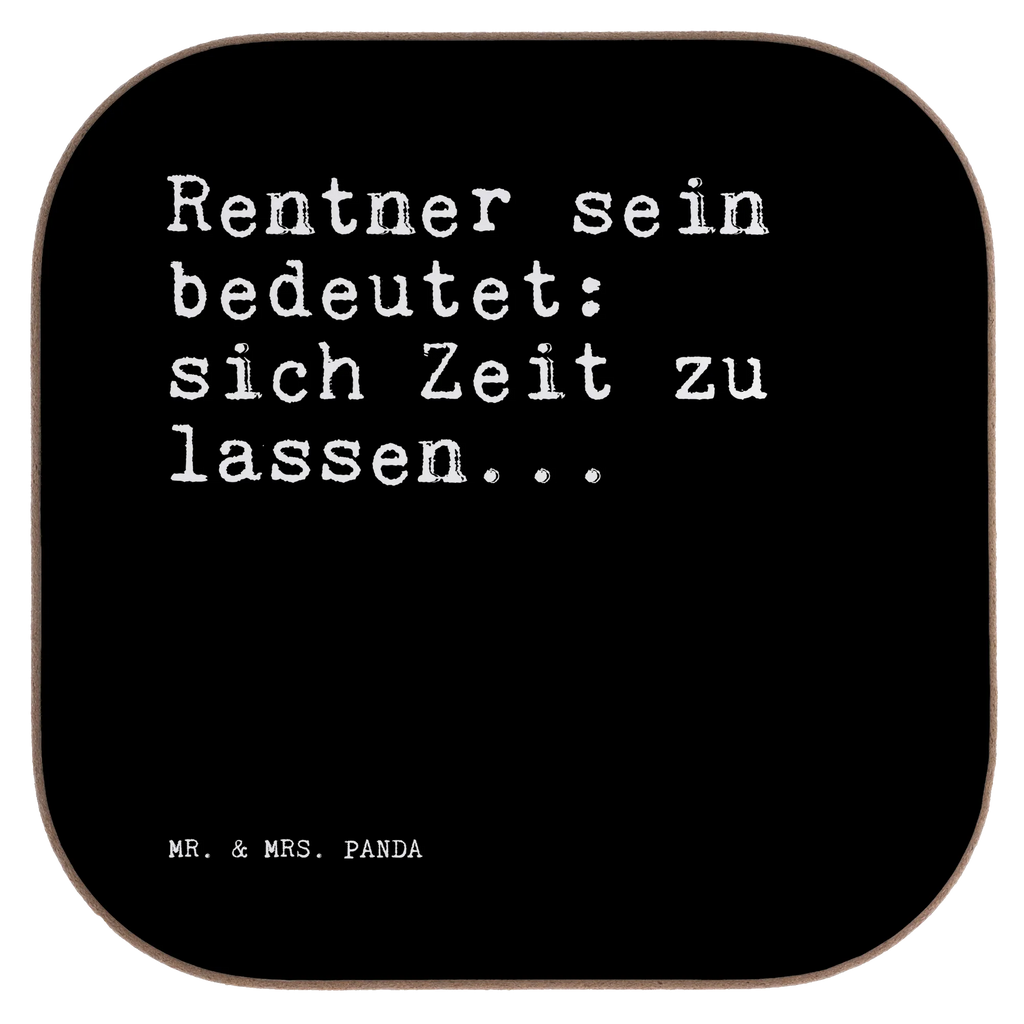 Rentner sein bedeutet: sich Zeit zu lassen...

MR. & MRS. PANDA